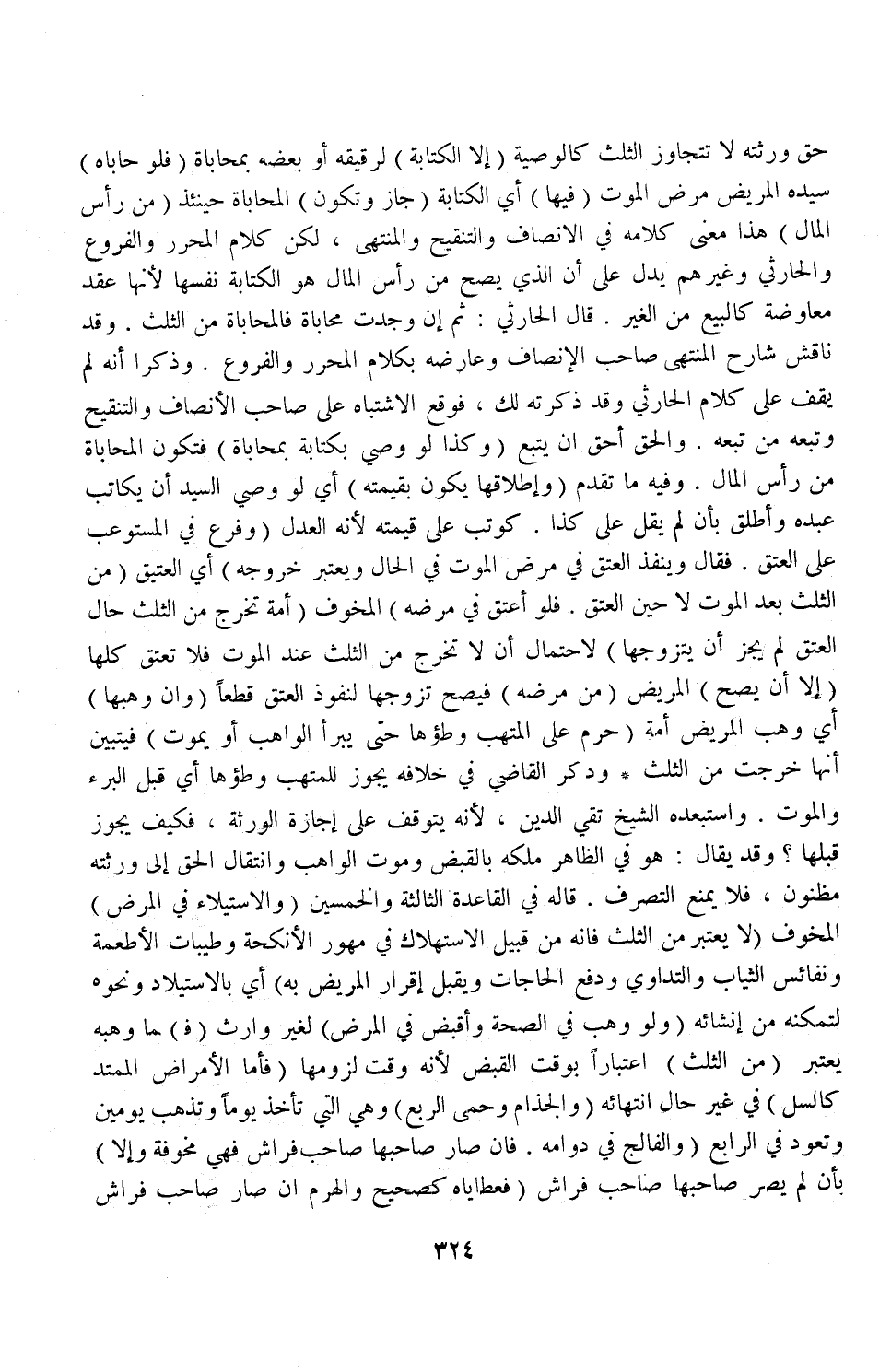 حق ورثته لا تتجاوز الثلث كالوصية ( إلا الكتابة ) لرقيقه أو بعضه بمحاباة ( فلو حاباه ) سيده المريض مرض الموت ( فيها ) أي الكتابة ( جاز وتكون ) المحاباة حينئذ ( من رأس المال ) هذا معنى كلامه في الانصاف والتنقيح والمنتهى ، لكن كلام المحرر والفروع والحارثي وغيرهم يدل على أن الذي يصح من رأس المال هو الكتابة نفسها لأنها عقد معاوضة كالبيع من الغير . قال الحارثي : ثم إن وجدت محاباة فالمحاباة من الثلث . وقد ناقش شارح المنتهى صاحب الإنصاف وعارضه بكلام المحرر والفروع . وذكرا أنه لم يقف على كلام الحارثي وقد ذكرته لك ، فوقع الاشتباه على صاحب الأنصاف والتنقيح وتبعه من تبعه . والحق أحق ان يتبع ( وكذا لو وصي بكتابة بمحاباة ) فتكون المحاباة من رأس المال . وفيه ما تقدم ( وإطلاقها يكون بقيمته ) أي لو وصي السيد أن يكاتب عبده وأطلق بأن لم يقل على كذا . كوتب على قيمته لأنه العدل ( وفرع في المستوعب على العتق . فقال وينفذ العتق في مرض الموت في الحال ويعتبر خروجه ) أي العتيق ( من الثلث بعد الموت لا حين العتق . فلو أعتق في مرضه ) المخوف ( أمة تخرج من الثلث حال العتق لم يجز أن يتزوجها ) لاحتمال أن لا تخرج من الثلث عند الموت فلا تعتق كلها ( إلا أن يصح ) المريض ( من مرضه ) فيصح تزوجها لنفوذ العتق قطعاً ( وان وهبها ) أي وهب المريض أمة ( حرم على المتهب وطؤها حتى يبرأ الواهب أو يموت ) فيتبين أنها خرجت من الثلث * وذكر القاضي في خلافه يجوز للمتهب وطؤها أي قبل البرء والموت . واستبعده الشيخ تقي الدين ، لأنه يتوقف على إجازة الورثة ، فكيف يجوز قبلها ؟ وقد يقال : هو في الظاهر ملكه بالقبض وموت الواهب وانتقال الحق إلى ورثته مظنون ، فلا يمنع التصرف . قاله في القاعدة الثالثة والخمسين ( والاستيلاء في المرض ) المخوف (لا يعتبر من الثلث فانه من قبيل الاستهلاك في مهور الأنكحة وطيبات الأطعمة ونفائس الثياب والتداوي ودفع الحاجات ويقبل إقرار المريض به) أي بالاستيلاد ونحوه لتمكنه من إنشائه ( ولو وهب في الصحة وأقبض في المرض) لغير وارث ( ف ) ما وهبه يعتبر ( من الثلث ) اعتباراً بوقت القبض لأنه وقت لزومها ( فأما الأمراض الممتد كالسل ) في غير حال انتهائه ( والجذام وحمى الربع ) وهي التي تأخذ يوماً وتذهب يومين وتعود في الرابع ( والفالج في دوامه . فان صار صاحبها صاحب فراش فهي مخوفة وإلا ) بأن لم يصر صاحبها صاحب فراش ( فعطاياه كصحيح والهرم ان صار صاحب فراش

٣٢٤